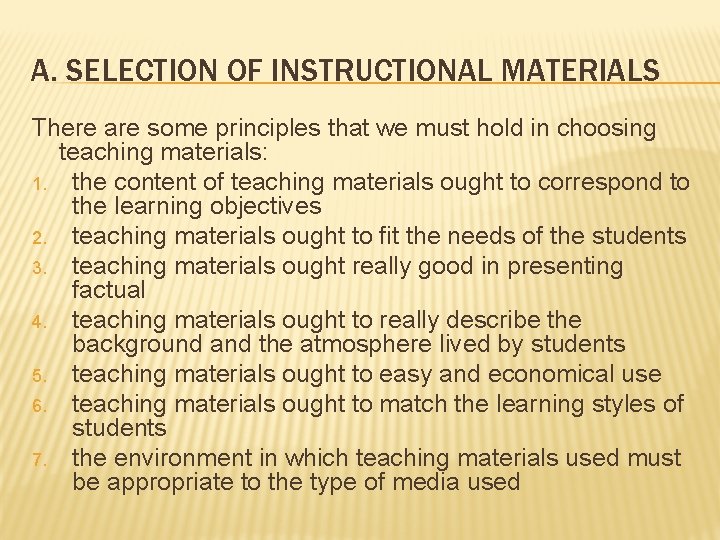 A. SELECTION OF INSTRUCTIONAL MATERIALS

There are some principles that we must hold in choosing teaching materials:

1. the content of teaching materials ought to correspond to the learning objectives
2. teaching materials ought to fit the needs of the students
3. teaching materials ought really good in presenting factual
4. teaching materials ought to really describe the background and the atmosphere lived by students
5. teaching materials ought to easy and economical use
6. teaching materials ought to match the learning styles of students
7. the environment in which teaching materials used must be appropriate to the type of media used